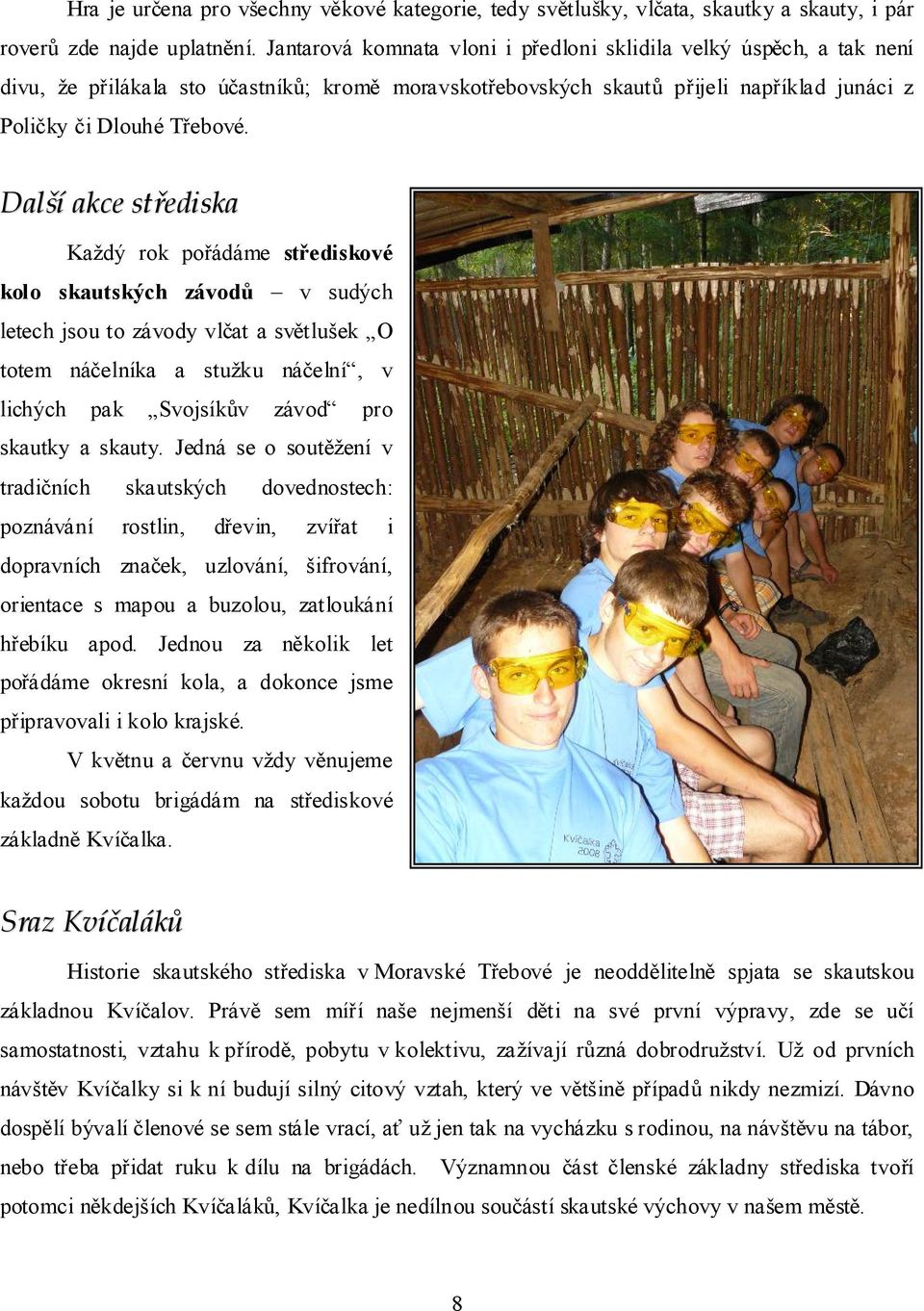 Hra je určena pro všechny věkové kategorie, tedy světlušky, vlčata, skautky a skauty, i pár roverů zde najde uplatnění. Jantarová komnata vloni i předloni sklidila velký úspěch, a tak není divu, že přilákala sto účastníků; kromě moravskotřebovských skautů přijeli například junáci z Poličky či Dlouhé Třebové.

Další akce střediska

Každý rok pořádáme střediskové kolo skautských závodů – v sudých letech jsou to závody vlčat a světlušek „O totem náčelníka a stužku náčelní“, v lichých pak „Svojsíkův závod“ pro skautky a skauty. Jedná se o soutěžení v tradičních skautských dovednostech: poznávání rostlin, dřevin, zvířat i dopravních značek, uzlování, šifrování, orientace s mapou a buzolou, zatloukání hřebíku apod. Jednou za několik let pořádáme okresní kola, a dokonce jsme připravovali i kolo krajské.

V květnu a červnu vždy věnujeme každou sobotu brigádám na střediskové základně Kvíčalka.

Kvíčalka 2008

Sraz Kvíčaláků

Historie skautského střediska v Moravské Třebové je neoddělitelně spjata se skautskou základnou Kvíčalov. Právě sem míří naše nejmenší děti na své první výpravy, zde se učí samostatnosti, vztahu k přírodě, pobytu v kolektivu, zažívají různá dobrodružství. Už od prvních návštěv Kvíčalky si k ní budují silný citový vztah, který ve většině případů nikdy nezmizí. Dávno dospělí bývalí členové se sem stále vrací, ať už jen tak na vycházku s rodinou, na návštěvu na tábor, nebo třeba přidat ruku k dílu na brigádách. Významnou část členské základny střediska tvoří potomci někdejších Kvíčaláků, Kvíčalka je nedílnou součástí skautské výchovy v našem městě.

8